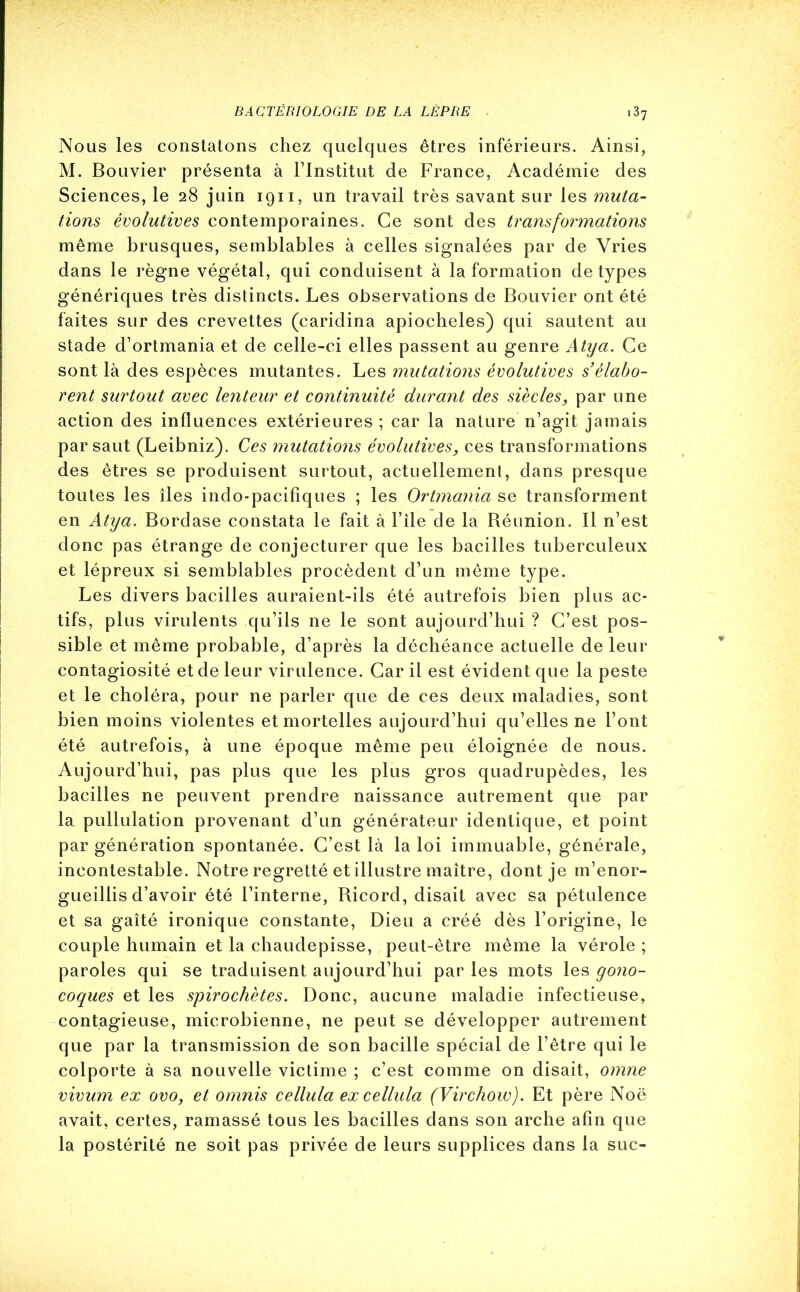 BACTÉRIOLOGIE DE LA LÈPRE 137

Nous les constatons chez quelques êtres inférieurs. Ainsi, M. Bouvier présenta à l'Institut de France, Académie des Sciences, le 28 juin 1911, un travail très savant sur les mutations évolutives contemporaines. Ce sont des transformations même brusques, semblables à celles signalées par de Vries dans le règne végétal, qui conduisent à la formation de types génériques très distincts. Les observations de Bouvier ont été faites sur des crevettes (caridina apiocheles) qui sautent au stade d'ortmania et de celle-ci elles passent au genre Atya. Ce sont là des espèces mutantes. Les mutations évolutives s'élaborent surtout avec lenteur et continuité durant des siècles, par une action des influences extérieures ; car la nature n'agit jamais par saut (Leibniz). Ces mutations évolutives, ces transformations des êtres se produisent surtout, actuellement, dans presque toutes les îles indo-pacifiques ; les Ortmania se transforment en Atya. Bordase constata le fait à l'île de la Réunion. Il n'est donc pas étrange de conjecturer que les bacilles tuberculeux et lépreux si semblables procèdent d'un même type.

Les divers bacilles auraient-ils été autrefois bien plus actifs, plus virulents qu'ils ne le sont aujourd'hui ? C'est possible et même probable, d'après la déchéance actuelle de leur contagiosité et de leur virulence. Car il est évident que la peste et le choléra, pour ne parler que de ces deux maladies, sont bien moins violentes et mortelles aujourd'hui qu'elles ne l'ont été autrefois, à une époque même peu éloignée de nous. Aujourd'hui, pas plus que les plus gros quadrupèdes, les bacilles ne peuvent prendre naissance autrement que par la pullulation provenant d'un générateur identique, et point par génération spontanée. C'est là la loi immuable, générale, incontestable. Notre regretté et illustre maître, dont je m'enorgueillis d'avoir été l'interne, Ricord, disait avec sa pétulence et sa gaîté ironique constante, Dieu a créé dès l'origine, le couple humain et la chaudepisse, peut-être même la vérole ; paroles qui se traduisent aujourd'hui par les mots les gonocoques et les spirochètes. Donc, aucune maladie infectieuse, contagieuse, microbienne, ne peut se développer autrement que par la transmission de son bacille spécial de l'être qui le colporte à sa nouvelle victime ; c'est comme on disait, omne vivum ex ovo, et omnis cellula ex cellula (Virchow). Et père Noë avait, certes, ramassé tous les bacilles dans son arche afin que la postérité ne soit pas privée de leurs supplices dans la suc-